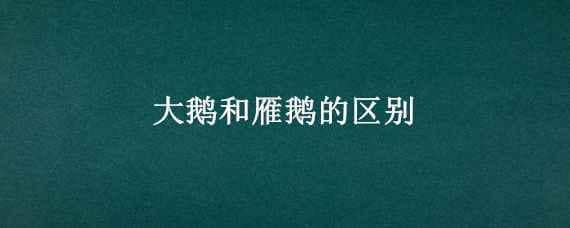 大鹅和雁鹅的区别